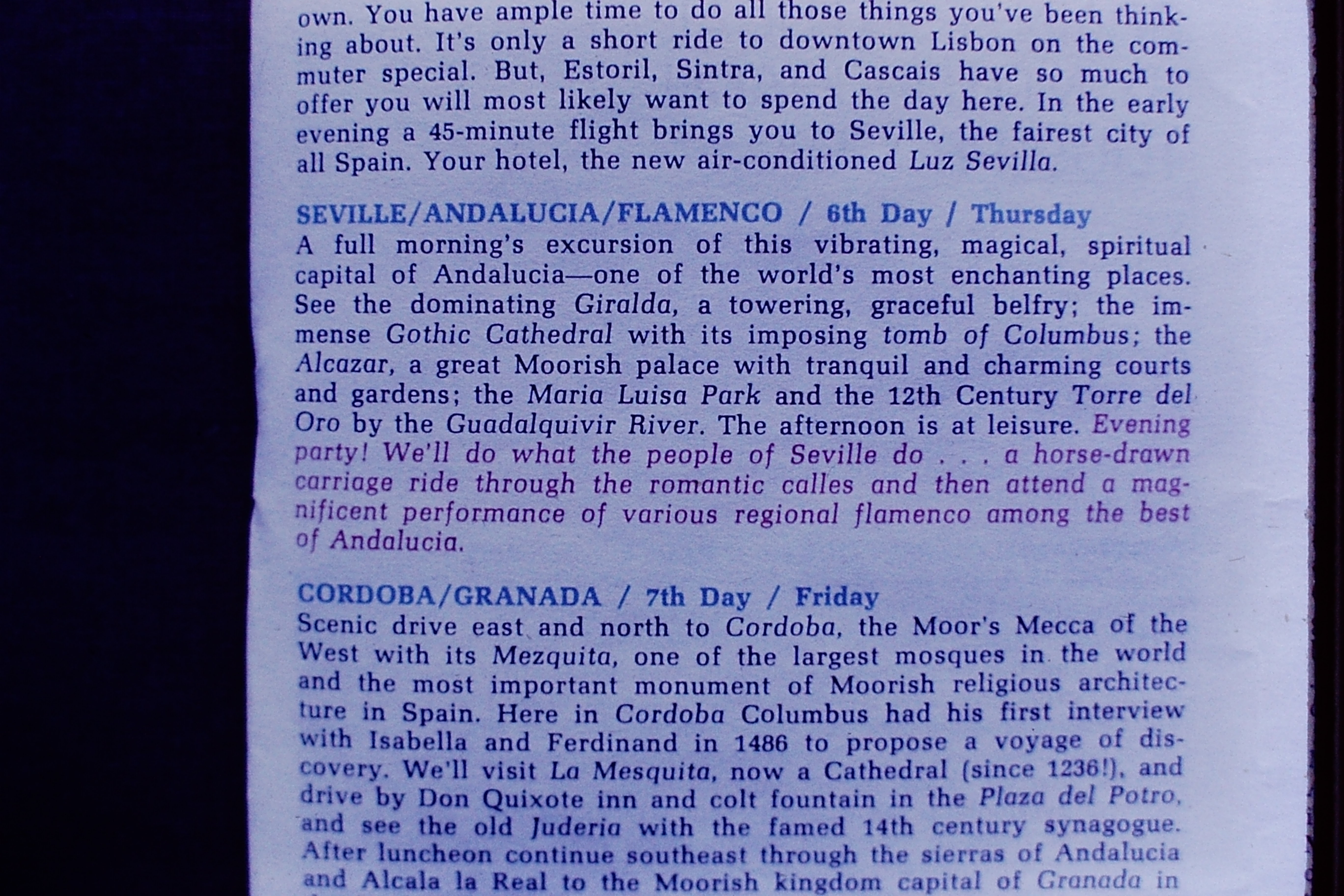 own. You have ample time to do all those things you've been thinking about. It's only a short ride to downtown Lisbon on the commuter special. But, Estoril, Sintra, and Cascais have so much to offer you will most likely want to spend the day here. In the early evening a 45-minute flight brings you to Seville, the fairest city of all Spain. Your hotel, the new air-conditioned Luz Sevilla.

SEVILLE/ANDALUCIA/FLAMENCO / 6th Day / Thursday
A full morning's excursion of this vibrating, magical, spiritual capital of Andalucia—one of the world's most enchanting places. See the dominating Giralda, a towering, graceful belfry; the immense Gothic Cathedral with its imposing tomb of Columbus; the Alcazar, a great Moorish palace with tranquil and charming courts and gardens; the Maria Luisa Park and the 12th Century Torre del Oro by the Guadalquivir River. The afternoon is at leisure. Evening party! We'll do what the people of Seville do . . . a horse-drawn carriage ride through the romantic calles and then attend a magnificent performance of various regional flamenco among the best of Andalucia.

CORDOBA/GRANADA / 7th Day / Friday
Scenic drive east and north to Cordoba, the Moor's Mecca of the West with its Mezquita, one of the largest mosques in the world and the most important monument of Moorish religious architecture in Spain. Here in Cordoba Columbus had his first interview with Isabella and Ferdinand in 1486 to propose a voyage of discovery. We'll visit La Mesquita, now a Cathedral (since 1236!), and drive by Don Quixote inn and colt fountain in the Plaza del Potro, and see the old Juderia with the famed 14th century synagogue. After luncheon continue southeast through the sierras of Andalucia and Alcala la Real to the Moorish kingdom capital of Granada in